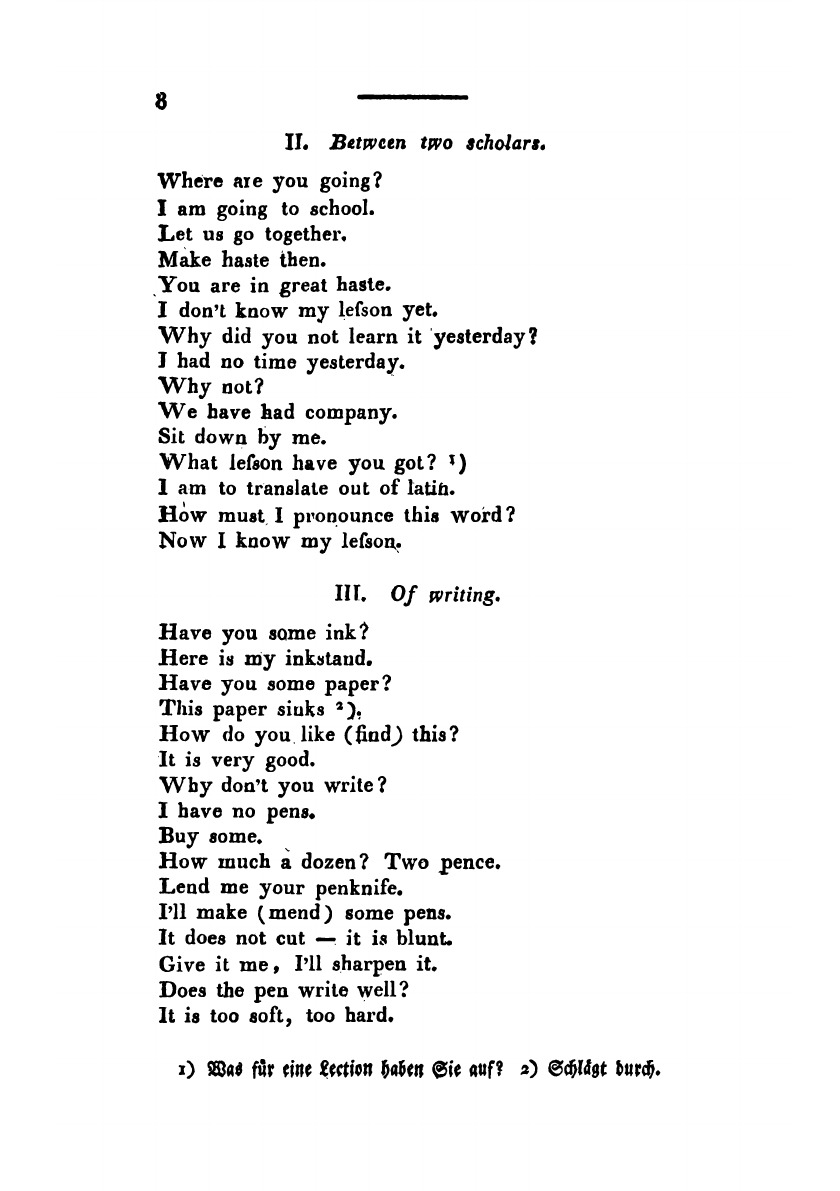 8

II. Between two scholars.

Where are you going?
I am going to school.
Let us go together.
Make haste then.
You are in great haste.
I don't know my lefson yet.
Why did you not learn it yesterday?
I had no time yesterday.
Why not?
We have had company.
Sit down by me.
What lefson have you got? ¹)
I am to translate out of latin.
How must I pronounce this word?
Now I know my lefson.

III. Of writing.

Have you some ink?
Here is my inkstand.
Have you some paper?
This paper sinks ²).
How do you like (find) this?
It is very good.
Why don't you write?
I have no pens.
Buy some.
How much a dozen? Two pence.
Lend me your penknife.
I'll make (mend) some pens.
It does not cut — it is blunt.
Give it me, I'll sharpen it.
Does the pen write well?
It is too soft, too hard.

1) Was für eine Lection haben Sie auf? 2) Schlägt durch.